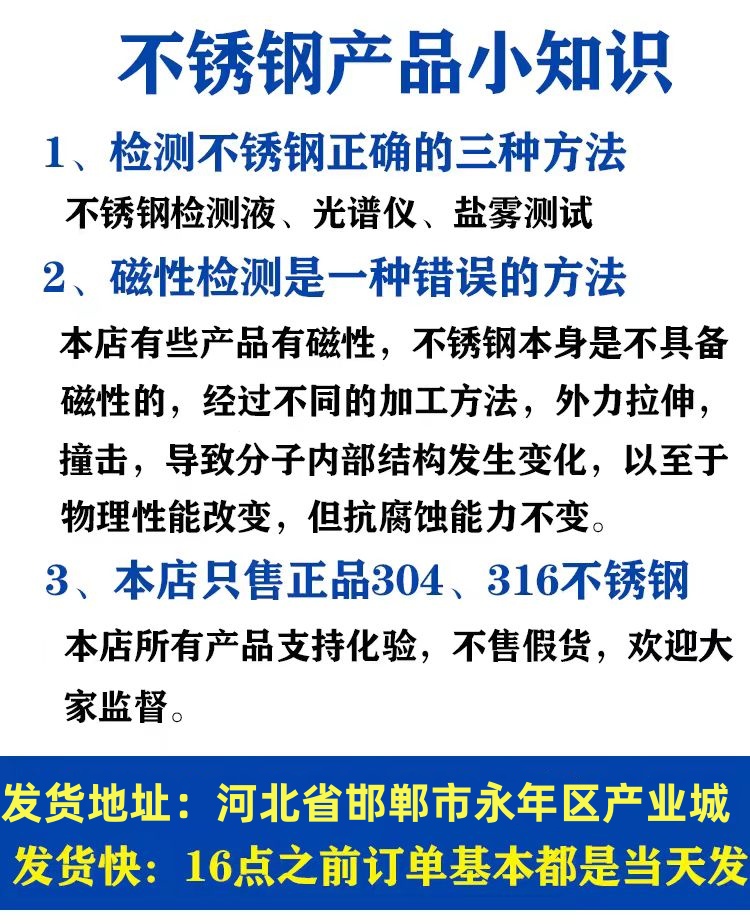 不锈钢产品小知识

1、检测不锈钢正确的三种方法

不锈钢检测液、光谱仪、盐雾测试

2、磁性检测是一种错误的方法

本店有些产品有磁性，不锈钢本身是不具备磁性的，经过不同的加工方法，外力拉伸，撞击，导致分子内部结构发生变化，以至于物理性能改变，但抗腐蚀能力不变。

3、本店只售正品304、316不锈钢

本店所有产品支持化验，不售假货，欢迎大家监督。

发货地址：河北省邯郸市永年区产业城

发货快：16点之前订单基本都是当天发